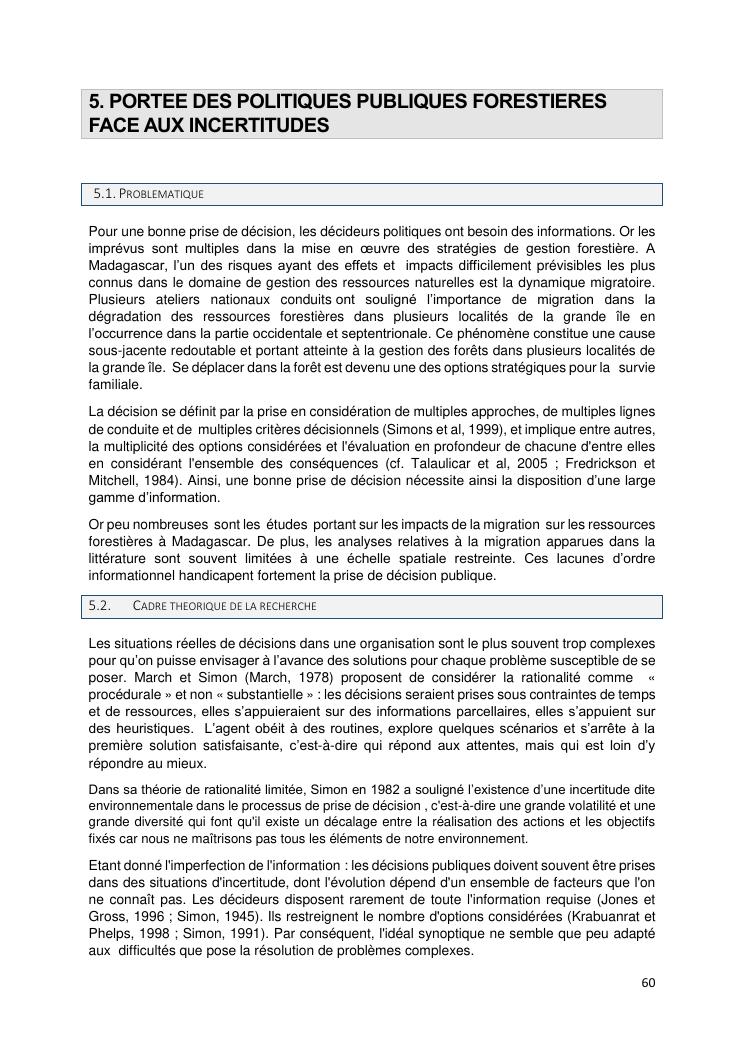 5. PORTEE DES POLITIQUES PUBLIQUES FORESTIERES FACE AUX INCERTITUDES

5.1. PROBLEMATIQUE

Pour une bonne prise de décision, les décideurs politiques ont besoin des informations. Or les imprévus sont multiples dans la mise en œuvre des stratégies de gestion forestière. A Madagascar, l'un des risques ayant des effets et impacts difficilement prévisibles les plus connus dans le domaine de gestion des ressources naturelles est la dynamique migratoire. Plusieurs ateliers nationaux conduits ont souligné l'importance de migration dans la dégradation des ressources forestières dans plusieurs localités de la grande île en l'occurrence dans la partie occidentale et septentrionale. Ce phénomène constitue une cause sous-jacente redoutable et portant atteinte à la gestion des forêts dans plusieurs localités de la grande île. Se déplacer dans la forêt est devenu une des options stratégiques pour la survie familiale.

La décision se définit par la prise en considération de multiples approches, de multiples lignes de conduite et de multiples critères décisionnels (Simons et al, 1999), et implique entre autres, la multiplicité des options considérées et l'évaluation en profondeur de chacune d'entre elles en considérant l'ensemble des conséquences (cf. Talaulicar et al, 2005 ; Fredrickson et Mitchell, 1984). Ainsi, une bonne prise de décision nécessite ainsi la disposition d'une large gamme d'information.

Or peu nombreuses sont les études portant sur les impacts de la migration sur les ressources forestières à Madagascar. De plus, les analyses relatives à la migration apparues dans la littérature sont souvent limitées à une échelle spatiale restreinte. Ces lacunes d'ordre informationnel handicapent fortement la prise de décision publique.

5.2. CADRE THEORIQUE DE LA RECHERCHE

Les situations réelles de décisions dans une organisation sont le plus souvent trop complexes pour qu'on puisse envisager à l'avance des solutions pour chaque problème susceptible de se poser. March et Simon (March, 1978) proposent de considérer la rationalité comme « procédurale » et non « substantielle » : les décisions seraient prises sous contraintes de temps et de ressources, elles s'appuieraient sur des informations parcellaires, elles s'appuient sur des heuristiques. L'agent obéit à des routines, explore quelques scénarios et s'arrête à la première solution satisfaisante, c'est-à-dire qui répond aux attentes, mais qui est loin d'y répondre au mieux.

Dans sa théorie de rationalité limitée, Simon en 1982 a souligné l'existence d'une incertitude dite environnementale dans le processus de prise de décision , c'est-à-dire une grande volatilité et une grande diversité qui font qu'il existe un décalage entre la réalisation des actions et les objectifs fixés car nous ne maîtrisons pas tous les éléments de notre environnement.

Etant donné l'imperfection de l'information : les décisions publiques doivent souvent être prises dans des situations d'incertitude, dont l'évolution dépend d'un ensemble de facteurs que l'on ne connaît pas. Les décideurs disposent rarement de toute l'information requise (Jones et Gross, 1996 ; Simon, 1945). Ils restreignent le nombre d'options considérées (Krabuanrat et Phelps, 1998 ; Simon, 1991). Par conséquent, l'idéal synoptique ne semble que peu adapté aux difficultés que pose la résolution de problèmes complexes.

60